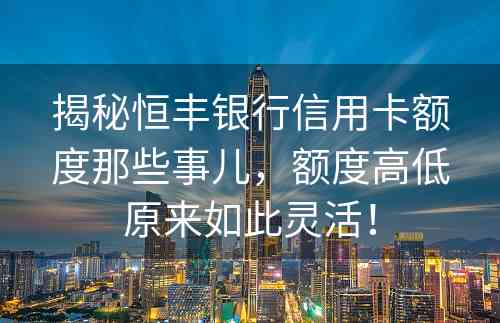 揭秘恒丰银行信用卡额度那些事儿，额度高低原来如此灵活！